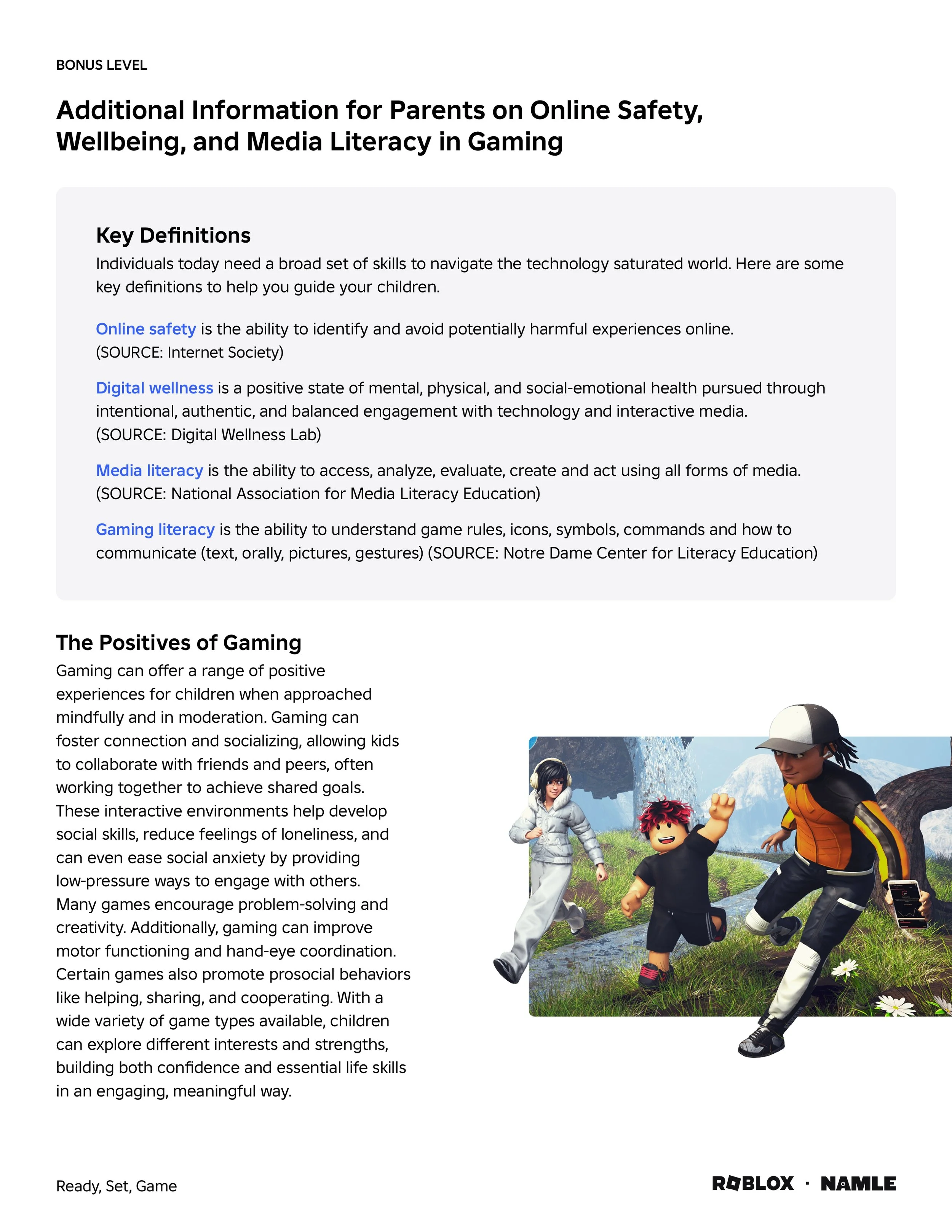 BONUS LEVEL

Additional Information for Parents on Online Safety, Wellbeing, and Media Literacy in Gaming

Key Definitions

Individuals today need a broad set of skills to navigate the technology saturated world. Here are some key definitions to help you guide your children.

Online safety is the ability to identify and avoid potentially harmful experiences online. (SOURCE: Internet Society)

Digital wellness is a positive state of mental, physical, and social-emotional health pursued through intentional, authentic, and balanced engagement with technology and interactive media. (SOURCE: Digital Wellness Lab)

Media literacy is the ability to access, analyze, evaluate, create and act using all forms of media. (SOURCE: National Association for Media Literacy Education)

Gaming literacy is the ability to understand game rules, icons, symbols, commands and how to communicate (text, orally, pictures, gestures) (SOURCE: Notre Dame Center for Literacy Education)

The Positives of Gaming

Gaming can offer a range of positive experiences for children when approached mindfully and in moderation. Gaming can foster connection and socializing, allowing kids to collaborate with friends and peers, often working together to achieve shared goals. These interactive environments help develop social skills, reduce feelings of loneliness, and can even ease social anxiety by providing low-pressure ways to engage with others. Many games encourage problem-solving and creativity. Additionally, gaming can improve motor functioning and hand-eye coordination. Certain games also promote prosocial behaviors like helping, sharing, and cooperating. With a wide variety of game types available, children can explore different interests and strengths, building both confidence and essential life skills in an engaging, meaningful way.

Ready, Set, Game

ROBLOX · NAMLE